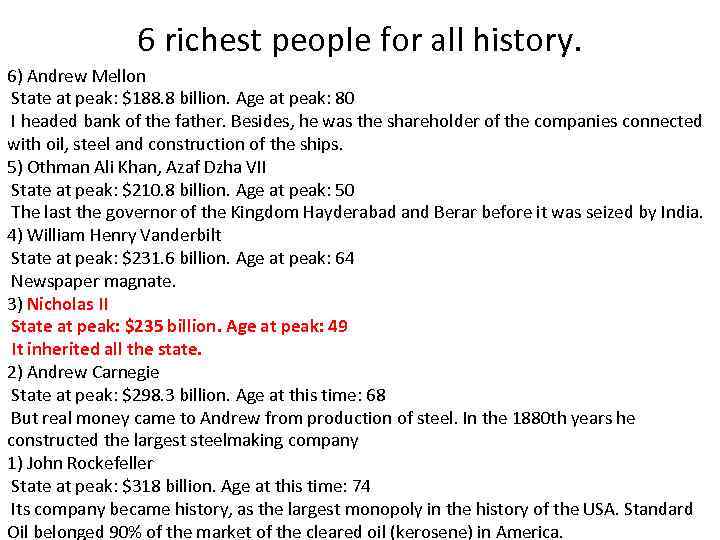 6 richest people for all history.

6) Andrew Mellon
State at peak: \$188.8 billion. Age at peak: 80
I headed bank of the father. Besides, he was the shareholder of the companies connected with oil, steel and construction of the ships.
5) Othman Ali Khan, Azaf Dzha VII
State at peak: \$210.8 billion. Age at peak: 50
The last the governor of the Kingdom Hayderabad and Berar before it was seized by India.
4) William Henry Vanderbilt
State at peak: \$231.6 billion. Age at peak: 64
Newspaper magnate.
3) Nicholas II
State at peak: \$235 billion. Age at peak: 49
It inherited all the state.
2) Andrew Carnegie
State at peak: \$298.3 billion. Age at this time: 68
But real money came to Andrew from production of steel. In the 1880th years he constructed the largest steelmaking company
1) John Rockefeller
State at peak: \$318 billion. Age at this time: 74
Its company became history, as the largest monopoly in the history of the USA. Standard Oil belonged 90% of the market of the cleared oil (kerosene) in America.